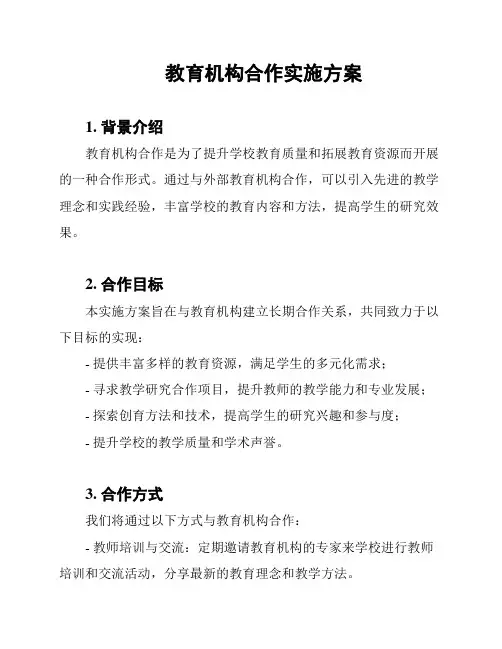 教育机构合作实施方案

1. 背景介绍

教育机构合作是为了提升学校教育质量和拓展教育资源而开展的一种合作形式。通过与外部教育机构合作，可以引入先进的教学理念和实践经验，丰富学校的教育内容和方法，提高学生的研究效果。

2. 合作目标

本实施方案旨在与教育机构建立长期合作关系，共同致力于以下目标的实现：

- 提供丰富多样的教育资源，满足学生的多元化需求；

- 寻求教学研究合作项目，提升教师的教学能力和专业发展；

- 探索创育方法和技术，提高学生的研究兴趣和参与度；

- 提升学校的教学质量和学术声誉。

3. 合作方式

我们将通过以下方式与教育机构合作：

- 教师培训与交流：定期邀请教育机构的专家来学校进行教师培训和交流活动，分享最新的教育理念和教学方法。